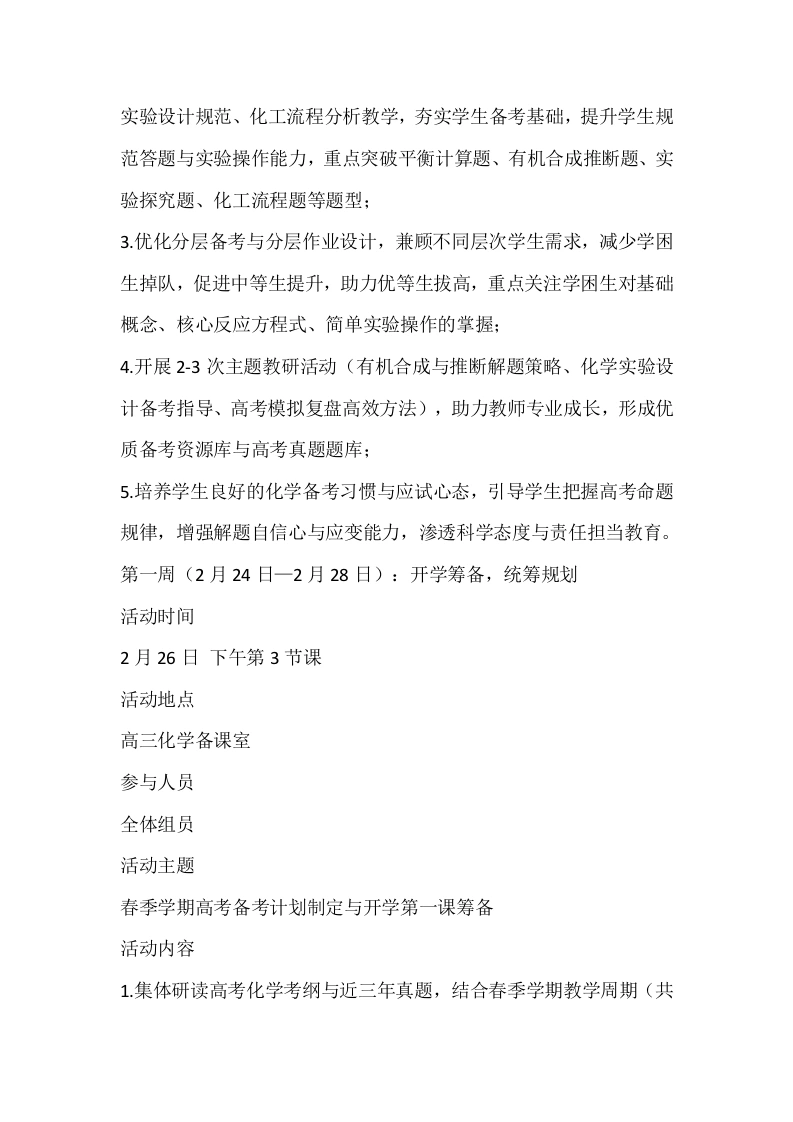 实验设计规范、化工流程分析教学，夯实学生备考基础，提升学生规范答题与实验操作能力，重点突破平衡计算题、有机合成推断题、实验探究题、化工流程题等题型；

3.优化分层备考与分层作业设计，兼顾不同层次学生需求，减少学困生掉队，促进中等生提升，助力优等生拔高，重点关注学困生对基础概念、核心反应方程式、简单实验操作的掌握；

4.开展 2-3 次主题教研活动（有机合成与推断解题策略、化学实验设计备考指导、高考模拟复盘高效方法），助力教师专业成长，形成优质备考资源库与高考真题题库；

5.培养学生良好的化学备考习惯与应试心态，引导学生把握高考命题规律，增强解题自信心与应变能力，渗透科学态度与责任担当教育。

第一周（2 月 24 日—2 月 28 日）：开学筹备，统筹规划

活动时间

2 月 26 日 下午第 3 节课

活动地点

高三化学备课室

参与人员

全体组员

活动主题

春季学期高考备考计划制定与开学第一课筹备

活动内容

1.集体研读高考化学考纲与近三年真题，结合春季学期教学周期（共